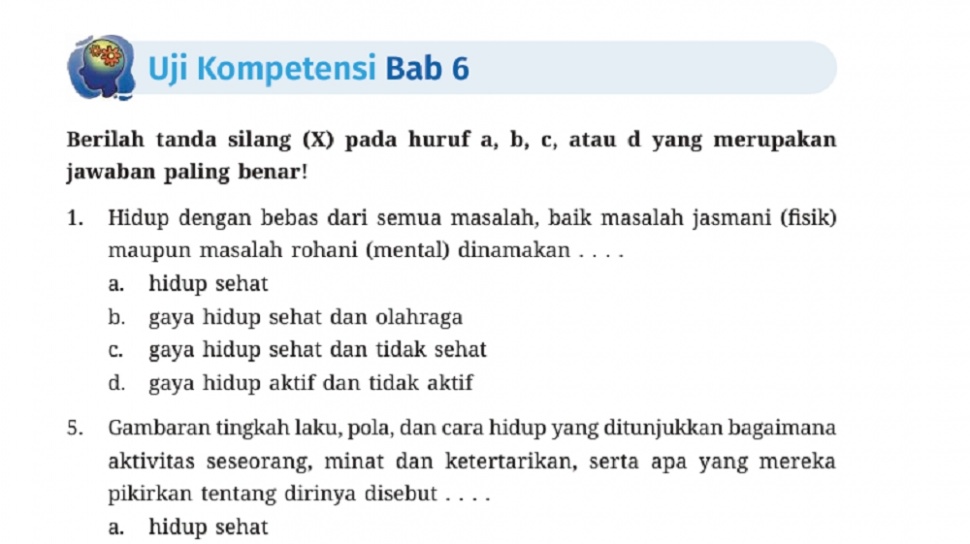 Uji Kompetensi Bab 6

Berilah tanda silang (X) pada huruf a, b, c, atau d yang merupakan jawaban paling benar!

1. Hidup dengan bebas dari semua masalah, baik masalah jasmani (fisik) maupun masalah rohani (mental) dinamakan . . . .
a. hidup sehat
b. gaya hidup sehat dan olahraga
c. gaya hidup sehat dan tidak sehat
d. gaya hidup aktif dan tidak aktif

5. Gambaran tingkah laku, pola, dan cara hidup yang ditunjukkan bagaimana aktivitas seseorang, minat dan ketertarikan, serta apa yang mereka pikirkan tentang dirinya disebut . . . .
a. hidup sehat